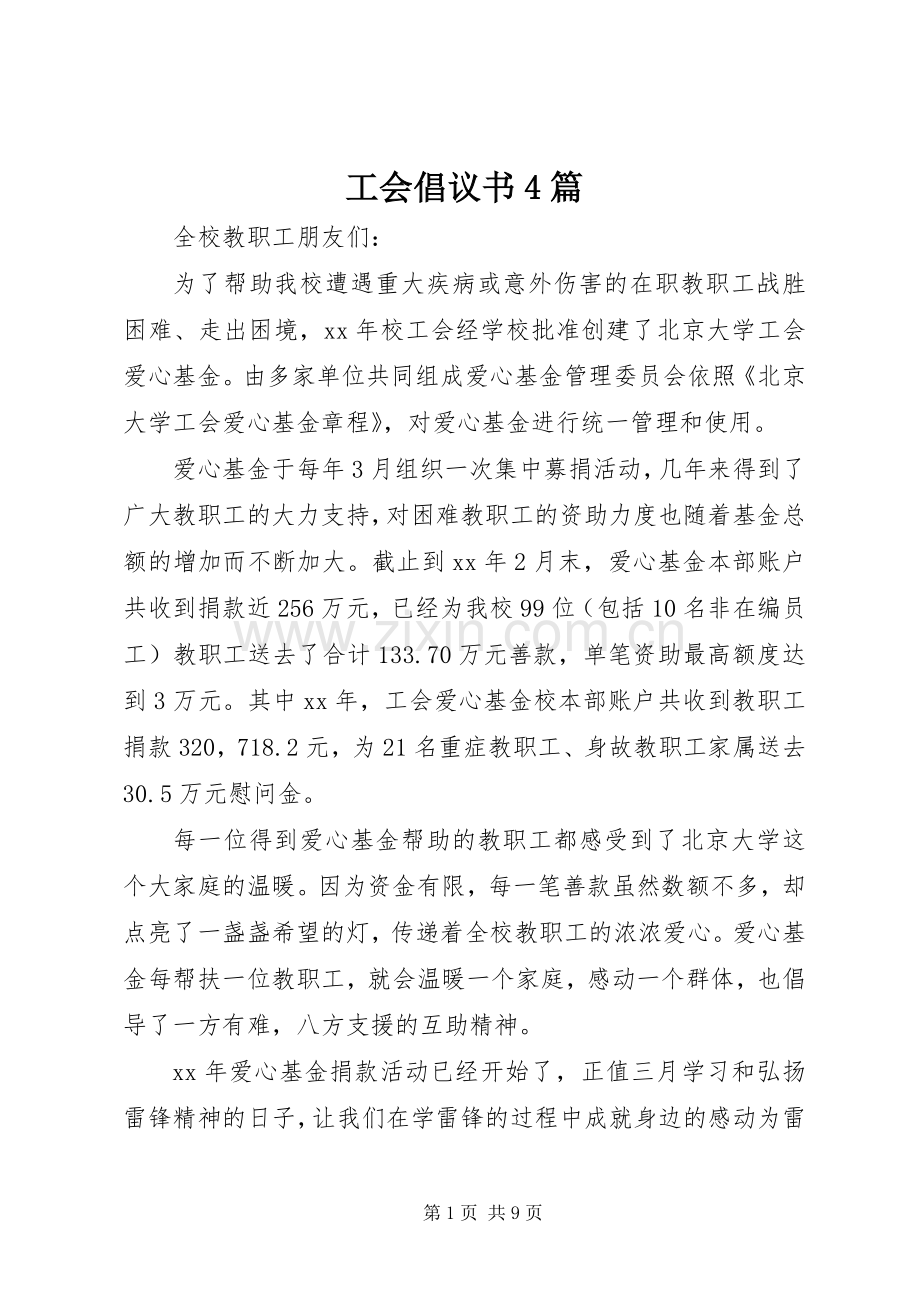 工会倡议书4篇

全校教职工朋友们：

为了帮助我校遭遇重大疾病或意外伤害的在职教职工战胜困难、走出困境，xx年校工会经学校批准创建了北京大学工会爱心基金。由多家单位共同组成爱心基金管理委员会依照《北京大学工会爱心基金章程》，对爱心基金进行统一管理和使用。

爱心基金于每年3月组织一次集中募捐活动，几年来得到了广大教职工的大力支持，对困难教职工的资助力度也随着基金总额的增加而不断加大。截止到xx年2月末，爱心基金本部账户共收到捐款近256万元，已经为我校99位（包括10名非在编员工）教职工送去了合计133.70万元善款，单笔资助最高额度达到3万元。其中xx年，工会爱心基金校本部账户共收到教职工捐款320，718.2元，为21名重症教职工、身故教职工家属送去30.5万元慰问金。

每一位得到爱心基金帮助的教职工都感受到了北京大学这个大家庭的温暖。因为资金有限，每一笔善款虽然数额不多，却点亮了一盏盏希望的灯，传递着全校教职工的浓浓爱心。爱心基金每帮扶一位教职工，就会温暖一个家庭，感动一个群体，也倡导了一方有难，八方支援的互助精神。

xx年爱心基金捐款活动已经开始了，正值三月学习和弘扬雷锋精神的日子，让我们在学雷锋的过程中成就身边的感动为雷

第1页 共9页

www.zixin.com.cn